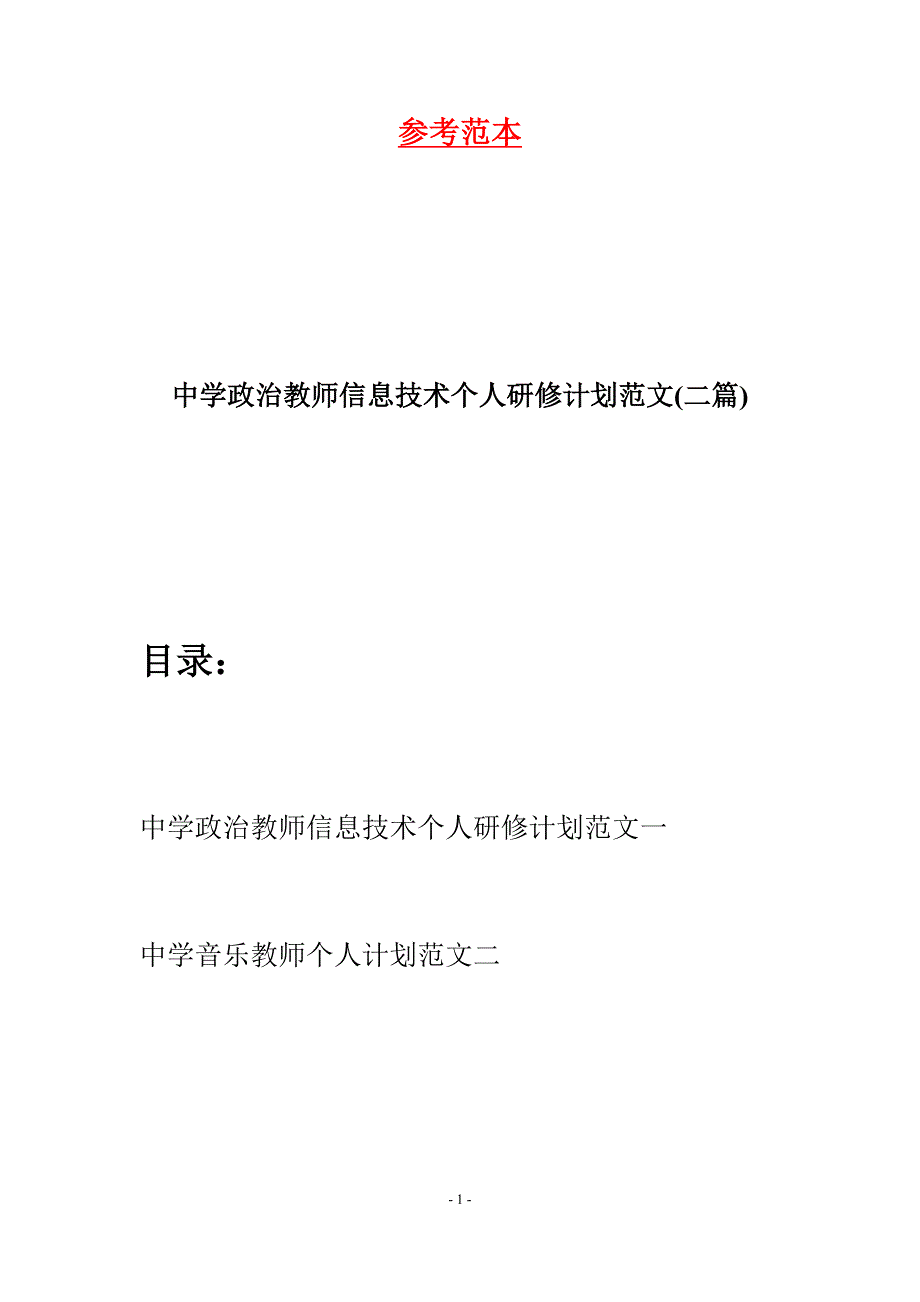 参考范本

中学政治教师信息技术个人研修计划范文(二篇)

目录:

中学政治教师信息技术个人研修计划范文一

中学音乐教师个人计划范文二

- 1 -